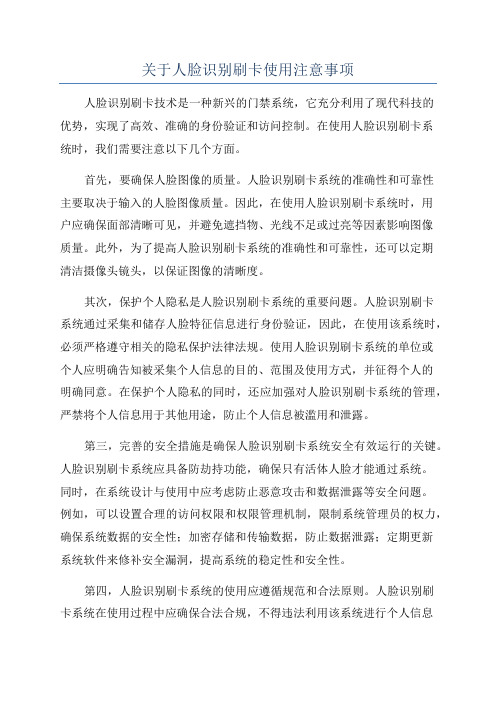 关于人脸识别刷卡使用注意事项

人脸识别刷卡技术是一种新兴的门禁系统，它充分利用了现代科技的优势，实现了高效、准确的身份验证和访问控制。在使用人脸识别刷卡系统时，我们需要注意以下几个方面。

首先，要确保人脸图像的质量。人脸识别刷卡系统的准确性和可靠性主要取决于输入的人脸图像质量。因此，在使用人脸识别刷卡系统时，用户应确保面部清晰可见，并避免遮挡物、光线不足或过亮等因素影响图像质量。此外，为了提高人脸识别刷卡系统的准确性和可靠性，还可以定期清洁摄像头镜头，以保证图像的清晰度。

其次，保护个人隐私是人脸识别刷卡系统的重要问题。人脸识别刷卡系统通过采集和储存人脸特征信息进行身份验证，因此，在使用该系统时，必须严格遵守相关的隐私保护法律法规。使用人脸识别刷卡系统的单位或个人应明确告知被采集个人信息的目的、范围及使用方式，并征得个人的明确同意。在保护个人隐私的同时，还应加强对人脸识别刷卡系统的管理，严禁将个人信息用于其他用途，防止个人信息被滥用和泄露。

第三，完善的安全措施是确保人脸识别刷卡系统安全有效运行的关键。人脸识别刷卡系统应具备防劫持功能，确保只有活体人脸才能通过系统。同时，在系统设计与使用中应考虑防止恶意攻击和数据泄露等安全问题。例如，可以设置合理的访问权限和权限管理机制，限制系统管理员的权力，确保系统数据的安全性；加密存储和传输数据，防止数据泄露；定期更新系统软件来修补安全漏洞，提高系统的稳定性和安全性。

第四，人脸识别刷卡系统的使用应遵循规范和合法原则。人脸识别刷卡系统在使用过程中应确保合法合规，不得违法利用该系统进行个人信息